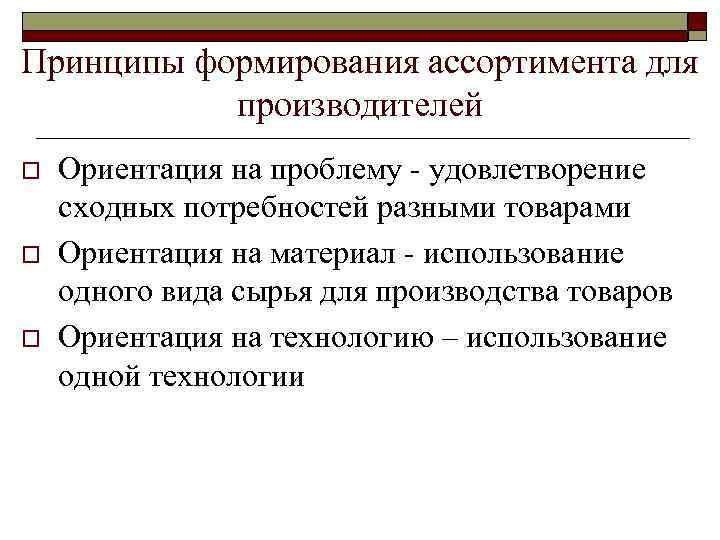 Принципы формирования ассортимента для производителей

Ориентация на проблему - удовлетворение сходных потребностей разными товарами

Ориентация на материал - использование одного вида сырья для производства товаров

Ориентация на технологию – использование одной технологии